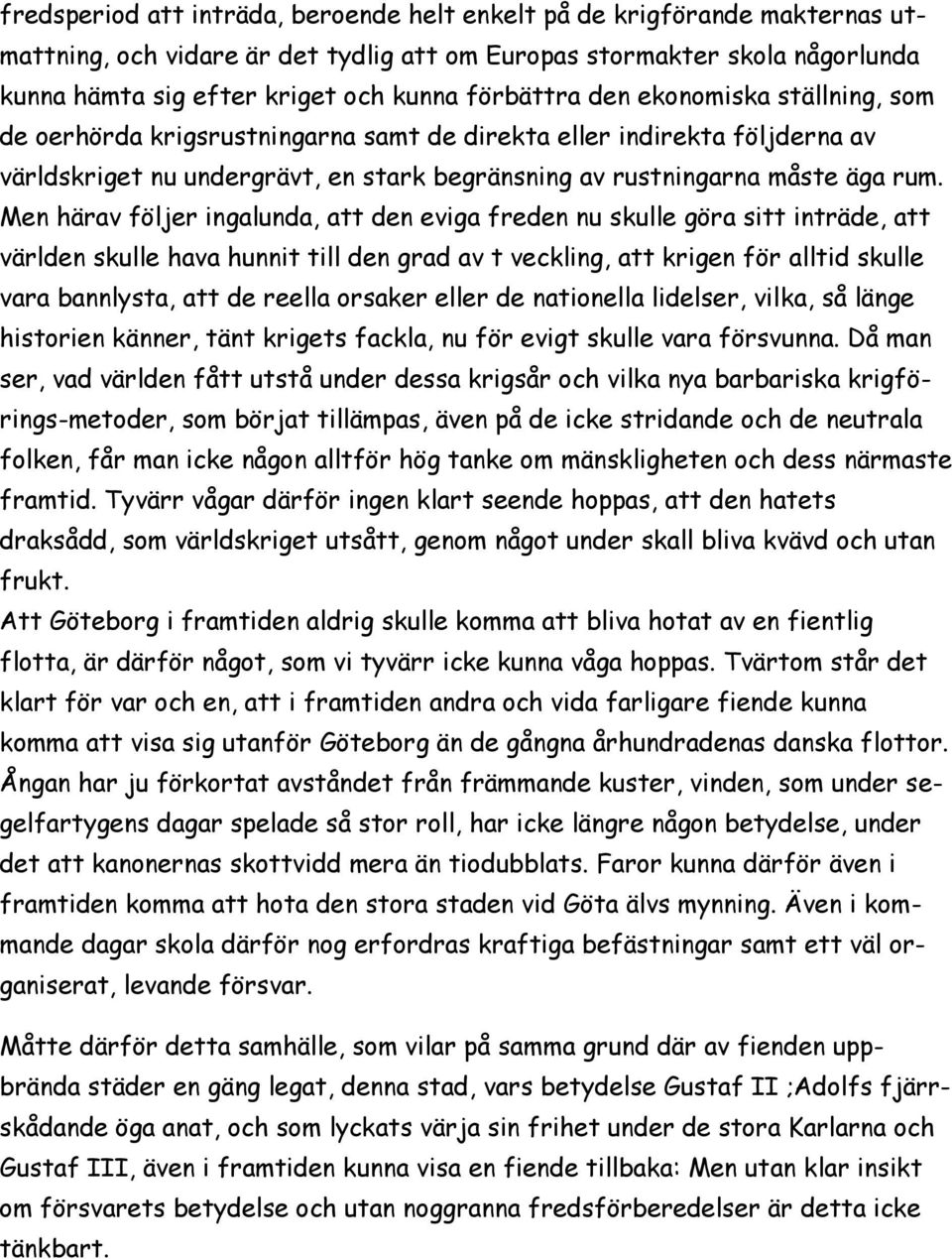 fredsperiod att inträda, beroende helt enkelt på de krigförande makternas utmattning, och vidare är det tydlig att om Europas stormakter skola någorlunda kunna hämta sig efter kriget och kunna förbättra den ekonomiska ställning, som de oerhörda krigsrustningarna samt de direkta eller indirekta följderna av världskriget nu undergrävt, en stark begränsning av rustningarna måste äga rum. Men härav följer ingalunda, att den eviga freden nu skulle göra sitt inträde, att världen skulle hava hunnit till den grad av t veckling, att krigen för alltid skulle vara bannlysta, att de reella orsaker eller de nationella lidelser, vilka, så länge historien känner, tänt krigets fackla, nu för evigt skulle vara försvunna. Då man ser, vad världen fått utstå under dessa krigsår och vilka nya barbariska krigförings-metoder, som börjat tillämpas, även på de icke stridande och de neutrala folken, får man icke någon alltför hög tanke om mänskligheten och dess närmaste framtid. Tyvärr vågar därför ingen klart seende hoppas, att den hatets draksådd, som världskriget utsått, genom något under skall bliva kvävd och utan frukt.
Att Göteborg i framtiden aldrig skulle komma att bliva hotat av en fientlig flotta, är därför något, som vi tyvärr icke kunna våga hoppas. Tvärtom står det klart för var och en, att i framtiden andra och vida farligare fiende kunna komma att visa sig utanför Göteborg än de gångna århundradenas danska flottor. Ångan har ju förkortat avståndet från främmande kuster, vinden, som under segelfartygens dagar spelade så stor roll, har icke längre någon betydelse, under det att kanonernas skottvidd mera än tiodubblats. Faror kunna därför även i framtiden komma att hota den stora staden vid Göta älvs mynning. Även i kommande dagar skola därför nog erfordras kraftiga befästningar samt ett väl organiserat, levande försvar.

Måtte därför detta samhälle, som vilar på samma grund där av fienden uppbrända städer en gäng legat, denna stad, vars betydelse Gustaf II ;Adolfs fjärrskådande öga anat, och som lyckats värja sin frihet under de stora Karlarna och Gustaf III, även i framtiden kunna visa en fiende tillbaka: Men utan klar insikt om försvarets betydelse och utan noggranna fredsförberedelser är detta icke tänkbart.